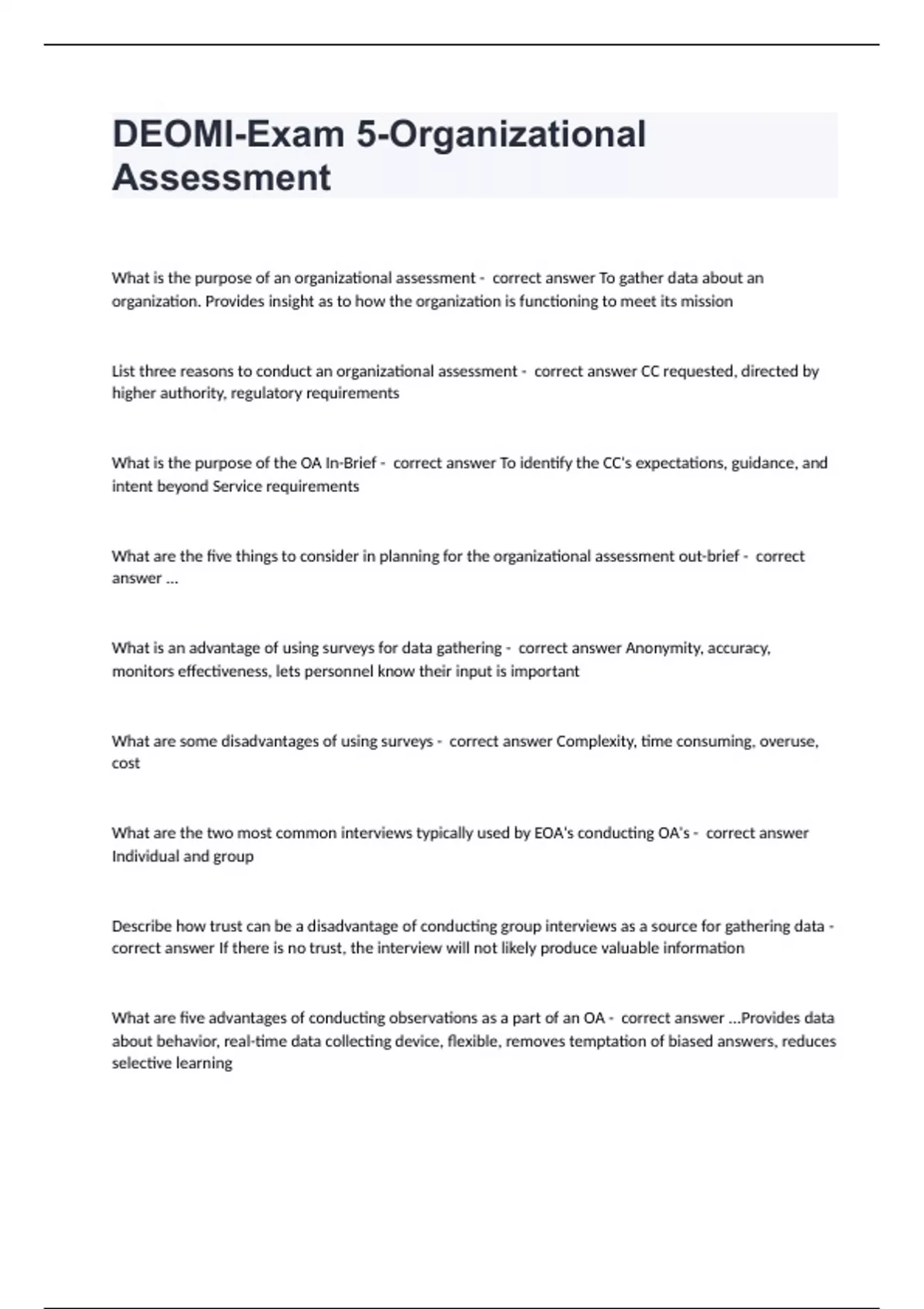 DEOMI-Exam 5-Organizational Assessment

What is the purpose of an organizational assessment - correct answer To gather data about an organization. Provides insight as to how the organization is functioning to meet its mission

List three reasons to conduct an organizational assessment - correct answer CC requested, directed by higher authority, regulatory requirements

What is the purpose of the OA In-Brief - correct answer To identify the CC's expectations, guidance, and intent beyond Service requirements

What are the five things to consider in planning for the organizational assessment out-brief - correct answer ...

What is an advantage of using surveys for data gathering - correct answer Anonymity, accuracy, monitors effectiveness, lets personnel know their input is important

What are some disadvantages of using surveys - correct answer Complexity, time consuming, overuse, cost

What are the two most common interviews typically used by EOA's conducting OA's - correct answer Individual and group

Describe how trust can be a disadvantage of conducting group interviews as a source for gathering data - correct answer If there is no trust, the interview will not likely produce valuable information

What are five advantages of conducting observations as a part of an OA - correct answer ...Provides data about behavior, real-time data collecting device, flexible, removes temptation of biased answers, reduces selective learning